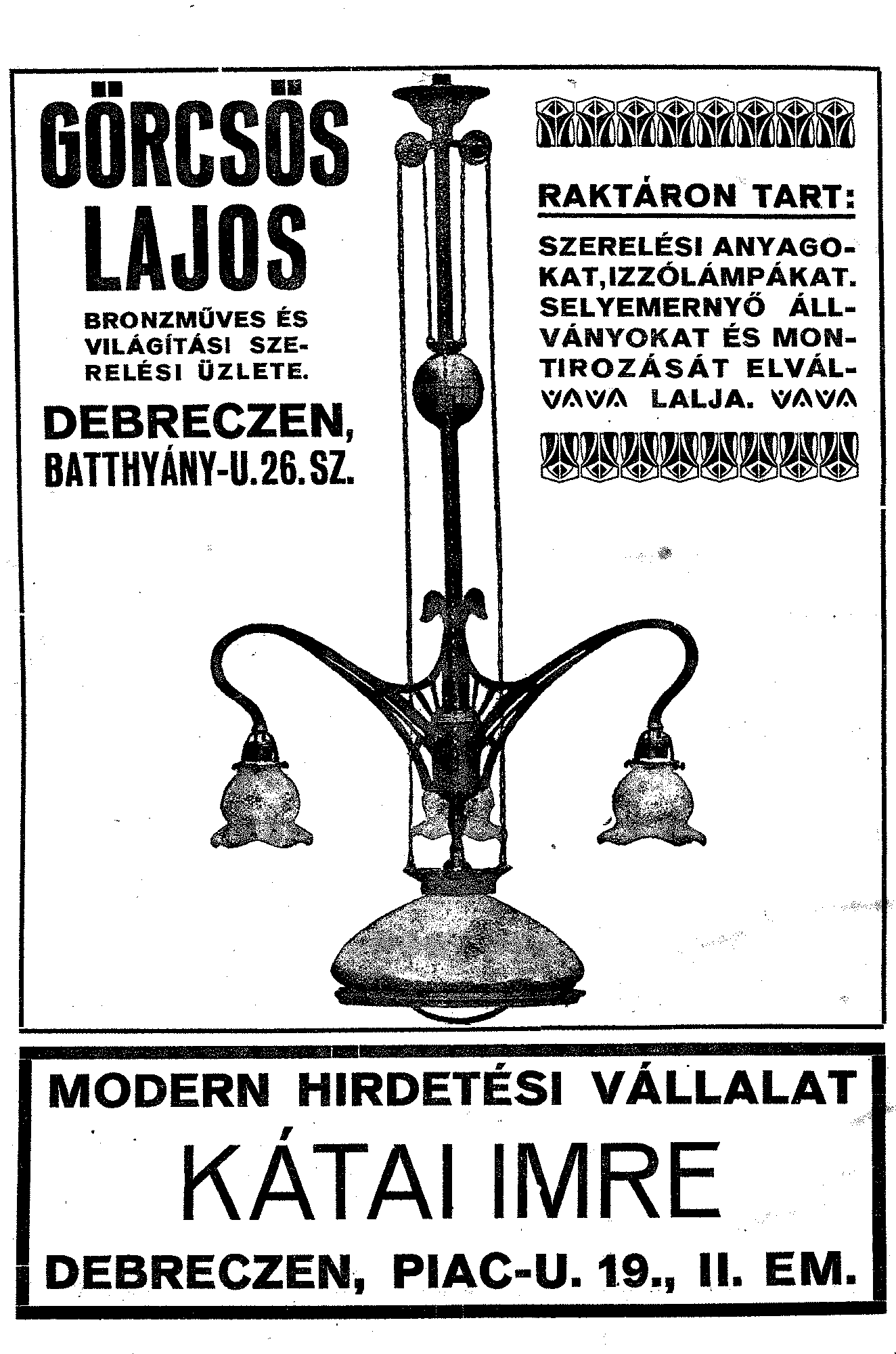 GÖRCSÖS LAJOS

BRONZMŰVES ÉS VILÁGÍTÁSI SZERELÉSI ÜZLETE.

DEBRECZEN, BATTHYÁNY-U. 26. SZ.

RAKTÁRON TART:

SZERELÉSI ANYAGOKAT, IZZÓLÁMPÁKAT. SELYEMERNYŐ ÁLLVÁNYOKAT ÉS MONTIROZÁSÁT ELVÁLLALJA.

MODERN HIRDETÉSI VÁLLALAT

KÁTAI IMRE

DEBRECZEN, PIAC-U. 19., II. EM.